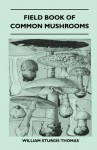 FIELD BOOK OF COMMON MUSHROOMS

WILLIAM STURGIS THOMAS